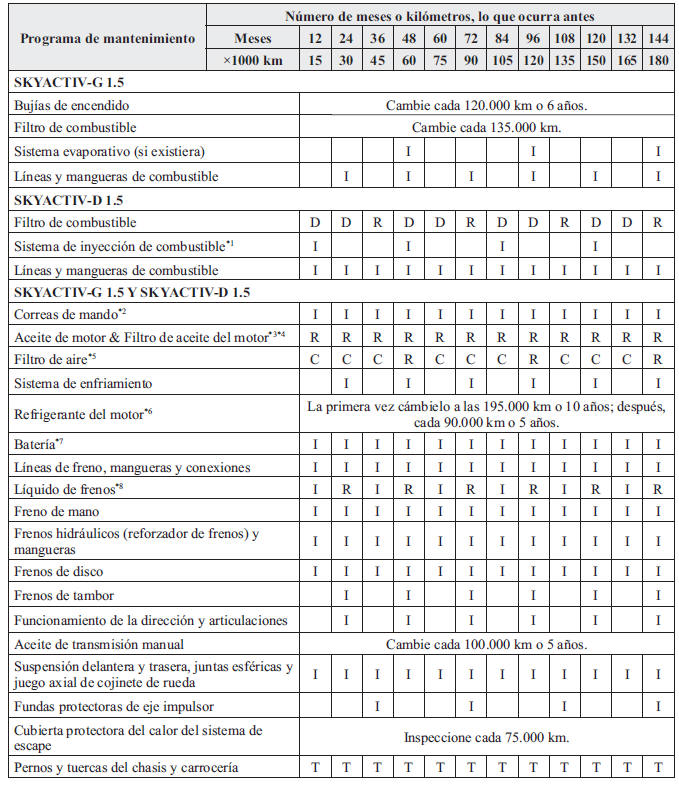 | Programa de mantenimiento | Número de meses o kilómetros, lo que ocurra antes | | | | | | | | | | | | |
|---|---|---|---|---|---|---|---|---|---|---|---|---|---|
| | Meses | 12 | 24 | 36 | 48 | 60 | 72 | 84 | 96 | 108 | 120 | 132 | 144 |
| | ×1000 km | 15 | 30 | 45 | 60 | 75 | 90 | 105 | 120 | 135 | 150 | 165 | 180 |
| **SKYACTIV-G 1.5** | | | | | | | | | | | | | |
| Bujías de encendido | Cambie cada 120.000 km o 6 años. | | | | | | | | | | | | |
| Filtro de combustible | Cambie cada 135.000 km. | | | | | | | | | | | | |
| Sistema evaporativo (si existiera) | | | | | I | | | | I | | | | I |
| Líneas y mangueras de combustible | | | I | | I | | I | | I | | I | | I |
| **SKYACTIV-D 1.5** | | | | | | | | | | | | | |
| Filtro de combustible | | D | D | R | D | D | R | D | D | R | D | D | R |
| Sistema de inyección de combustible$^{*1}$ | | I | | | I | | | I | | | I | | |
| Líneas y mangueras de combustible | | I | I | I | I | I | I | I | I | I | I | I | I |
| **SKYACTIV-G 1.5 Y SKYACTIV-D 1.5** | | | | | | | | | | | | | |
| Correas de mando$^{*2}$ | | I | I | I | I | I | I | I | I | I | I | I | I |
| Aceite de motor & Filtro de aceite del motor$^{*3*4}$ | | R | R | R | R | R | R | R | R | R | R | R | R |
| Filtro de aire$^{*5}$ | | C | C | C | R | C | C | C | R | C | C | C | R |
| Sistema de enfriamiento | | | I | | I | | I | | I | | I | | I |
| Refrigerante del motor$^{*6}$ | La primera vez cámbielo a las 195.000 km o 10 años; después, cada 90.000 km o 5 años. | | | | | | | | | | | | |
| Batería$^{*7}$ | | I | I | I | I | I | I | I | I | I | I | I | I |
| Líneas de freno, mangueras y conexiones | | I | I | I | I | I | I | I | I | I | I | I | I |
| Líquido de frenos$^{*8}$ | | I | R | I | R | I | R | I | R | I | R | I | R |
| Freno de mano | | I | I | I | I | I | I | I | I | I | I | I | I |
| Frenos hidráulicos (reforzador de frenos) y mangueras | | I | I | I | I | I | I | I | I | I | I | I | I |
| Frenos de disco | | I | I | I | I | I | I | I | I | I | I | I | I |
| Frenos de tambor | | | I | | I | | I | | I | | I | | I |
| Funcionamiento de la dirección y articulaciones | | | I | | I | | I | | I | | I | | I |
| Aceite de transmisión manual | Cambie cada 100.000 km o 5 años. | | | | | | | | | | | | |
| Suspensión delantera y trasera, juntas esféricas y juego axial de cojinete de rueda | | I | I | I | I | I | I | I | I | I | I | I | I |
| Fundas protectoras de eje impulsor | | | | I | | | I | | | I | | | I |
| Cubierta protectora del calor del sistema de escape | Inspeccione cada 75.000 km. | | | | | | | | | | | | |
| Pernos y tuercas del chasis y carrocería | | T | T | T | T | T | T | T | T | T | T | T | T |